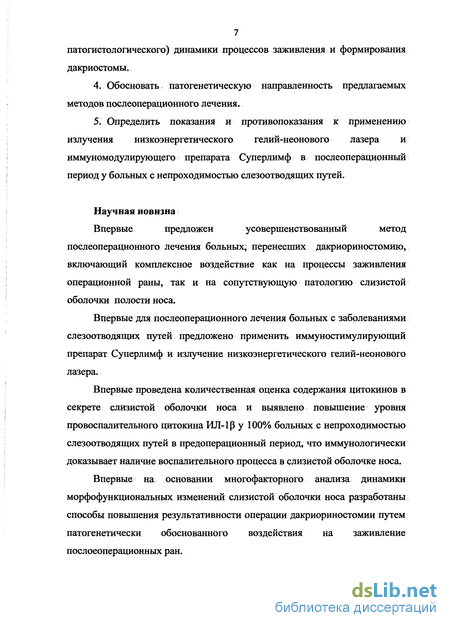 7

патогистологического) динамики процессов заживления и формирования дакриостомы.

4. Обосновать патогенетическую направленность предлагаемых методов послеоперационного лечения.

5. Определить показания и противопоказания к применению излучения низкоэнергетического гелий-неонового лазера и иммуномодулирующего препарата Суперлимф в послеоперационный период у больных с непроходимостью слезоотводящих путей.

Научная новизна

Впервые предложен усовершенствованный метод послеоперационного лечения больных, перенесших дакриориностомию, включающий комплексное воздействие как на процессы заживления операционной раны, так и на сопутствующую патологию слизистой оболочки полости носа.

Впервые для послеоперационного лечения больных с заболеваниями слезоотводящих путей предложено применить иммуностимулирующий препарат Суперлимф и излучение низкоэнергетического гелий-неонового лазера.

Впервые проведена количественная оценка содержания цитокинов в секрете слизистой оболочки носа и выявлено повышение уровня провоспалительного цитокина ИЛ-1β у 100% больных с непроходимостью слезоотводящих путей в предоперационный период, что иммунологически доказывает наличие воспалительного процесса в слизистой оболочке носа.

Впервые на основании многофакторного анализа динамики морфофункциональных изменений слизистой оболочки носа разработаны способы повышения результативности операции дакриориностомии путем патогенетически обоснованного воздействия на заживление послеоперационных ран.

dsLib.net
библиотека диссертаций